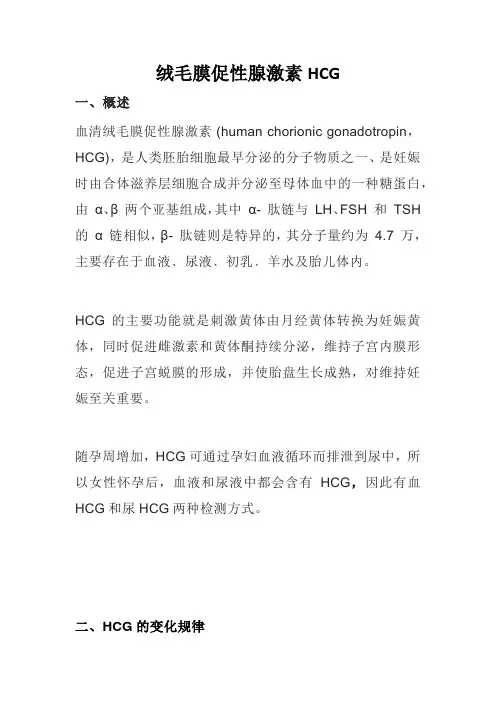 绒毛膜促性腺激素 HCG

一、概述

血清绒毛膜促性腺激素 (human chorionic gonadotropin，HCG)，是人类胚胎细胞最早分泌的分子物质之一、是妊娠时由合体滋养层细胞合成并分泌至母体血中的一种糖蛋白，由 α、β 两个亚基组成，其中 α- 肽链与 LH、FSH 和 TSH 的 α 链相似，β- 肽链则是特异的，其分子量约为 4.7 万，主要存在于血液、尿液、初乳、羊水及胎儿体内。

HCG 的主要功能就是刺激黄体由月经黄体转换为妊娠黄体，同时促进雌激素和黄体酮持续分泌，维持子宫内膜形态，促进子宫蜕膜的形成，并使胎盘生长成熟，对维持妊娠至关重要。

随孕周增加，HCG 可通过孕妇血液循环而排泄到尿中，所以女性怀孕后，血液和尿液中都会含有 HCG，因此有血 HCG 和尿 HCG 两种检测方式。

二、HCG 的变化规律